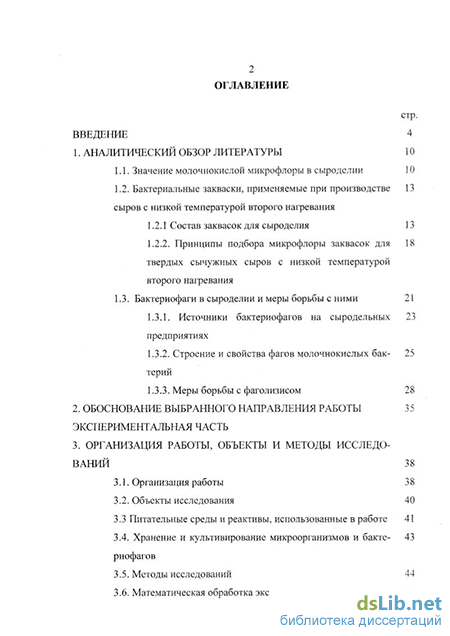 2

ОГЛАВЛЕНИЕ

стр.

ВВЕДЕНИЕ 4

1. АНАЛИТИЧЕСКИЙ ОБЗОР ЛИТЕРАТУРЫ 10

1.1. Значение молочнокислой микрофлоры в сыроделии 10

1.2. Бактериальные закваски, применяемые при производстве сыров с низкой температурой второго нагревания 13

1.2.1 Состав заквасок для сыроделия 13

1.2.2. Принципы подбора микрофлоры заквасок для твердых сычужных сыров с низкой температурой второго нагревания 18

1.3. Бактериофаги в сыроделии и меры борьбы с ними 21

1.3.1. Источники бактериофагов на сыродельных предприятиях 23

1.3.2. Строение и свойства фагов молочнокислых бактерий 25

1.3.3. Меры борьбы с фаголизисом 28

2. ОБОСНОВАНИЕ ВЫБРАННОГО НАПРАВЛЕНИЯ РАБОТЫ 35

ЭКСПЕРИМЕНТАЛЬНАЯ ЧАСТЬ

3. ОРГАНИЗАЦИЯ РАБОТЫ, ОБЪЕКТЫ И МЕТОДЫ ИССЛЕДОВАНИЙ 38

3.1. Организация работы 38

3.2. Объекты исследования 40

3.3 Питательные среды и реактивы, использованные в работе 41

3.4. Хранение и культивирование микроорганизмов и бактериофагов 43

3.5. Методы исследований 44

3.6. Математическая обработка экс

dsLib.net
библиотека диссертаций